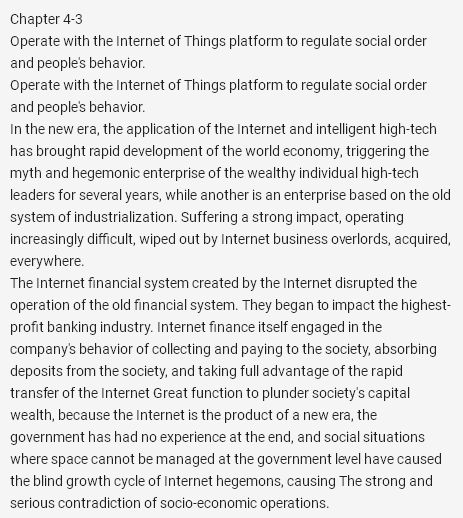 Chapter 4-3
Operate with the Internet of Things platform to regulate social order and people's behavior.
Operate with the Internet of Things platform to regulate social order and people's behavior.
In the new era, the application of the Internet and intelligent high-tech has brought rapid development of the world economy, triggering the myth and hegemonic enterprise of the wealthy individual high-tech leaders for several years, while another is an enterprise based on the old system of industrialization. Suffering a strong impact, operating increasingly difficult, wiped out by Internet business overlords, acquired, everywhere.
The Internet financial system created by the Internet disrupted the operation of the old financial system. They began to impact the highest-profit banking industry. Internet finance itself engaged in the company's behavior of collecting and paying to the society, absorbing deposits from the society, and taking full advantage of the rapid transfer of the Internet Great function to plunder society's capital wealth, because the Internet is the product of a new era, the government has had no experience at the end, and social situations where space cannot be managed at the government level have caused the blind growth cycle of Internet hegemons, causing The strong and serious contradiction of socio-economic operations.